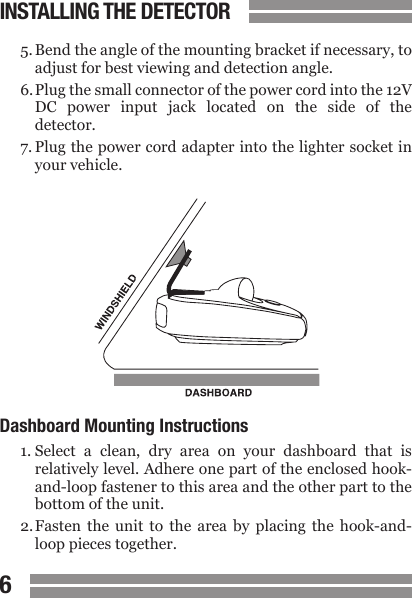 INSTALLING THE DETECTOR

5. Bend the angle of the mounting bracket if necessary, to adjust for best viewing and detection angle.

6. Plug the small connector of the power cord into the 12V DC power input jack located on the side of the detector.

7. Plug the power cord adapter into the lighter socket in your vehicle.

WINDSHIELD

DASHBOARD

Dashboard Mounting Instructions

1. Select a clean, dry area on your dashboard that is relatively level. Adhere one part of the enclosed hook-and-loop fastener to this area and the other part to the bottom of the unit.

2. Fasten the unit to the area by placing the hook-and-loop pieces together.

6